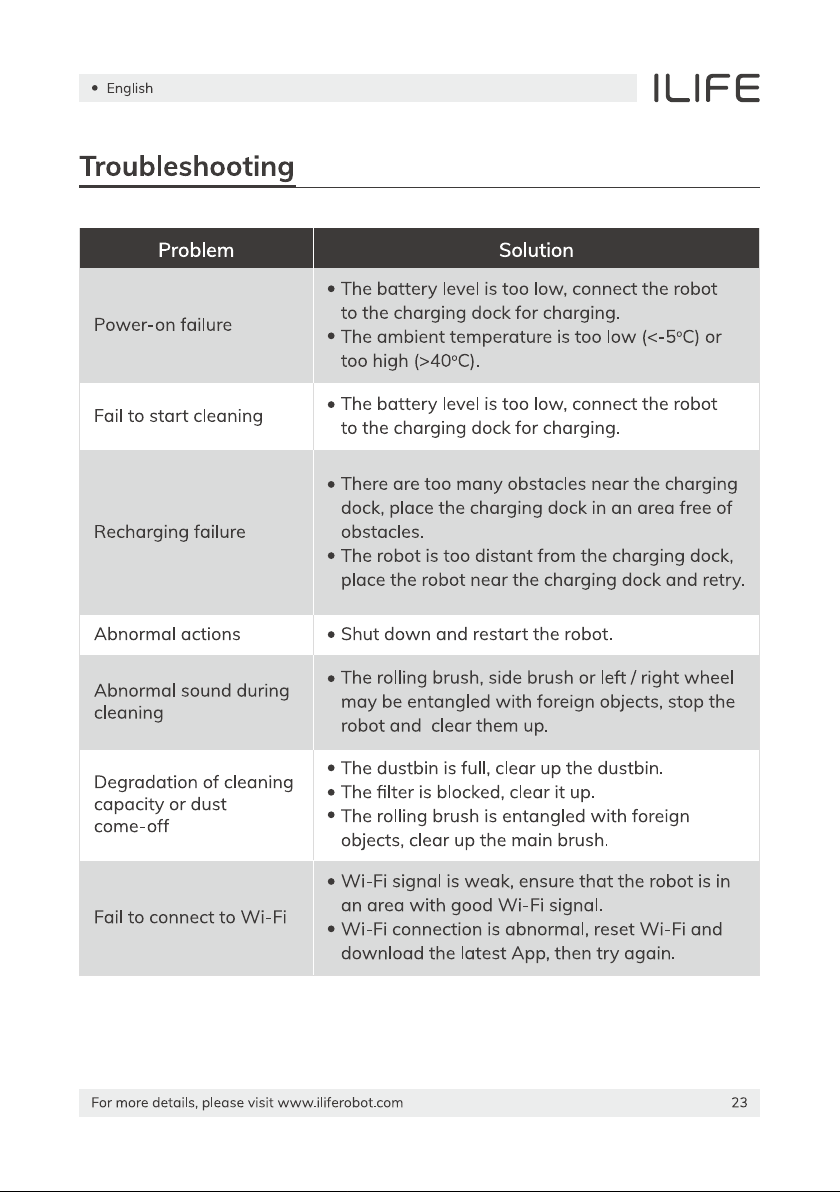 • English

ILIFE

Troubleshooting

| Problem | Solution |
|---|---|
| Power-on failure | • The battery level is too low, connect the robot to the charging dock for charging. • The ambient temperature is too low (<-5°C) or too high (>40°C). |
| Fail to start cleaning | • The battery level is too low, connect the robot to the charging dock for charging. |
| Recharging failure | • There are too many obstacles near the charging dock, place the charging dock in an area free of obstacles. • The robot is too distant from the charging dock, place the robot near the charging dock and retry. |
| Abnormal actions | • Shut down and restart the robot. |
| Abnormal sound during cleaning | • The rolling brush, side brush or left / right wheel may be entangled with foreign objects, stop the robot and clear them up. |
| Degradation of cleaning capacity or dust come-off | • The dustbin is full, clear up the dustbin. • The filter is blocked, clear it up. • The rolling brush is entangled with foreign objects, clear up the main brush. |
| Fail to connect to Wi-Fi | • Wi-Fi signal is weak, ensure that the robot is in an area with good Wi-Fi signal. • Wi-Fi connection is abnormal, reset Wi-Fi and download the latest App, then try again. |

For more details, please visit www.iliferobot.com

23